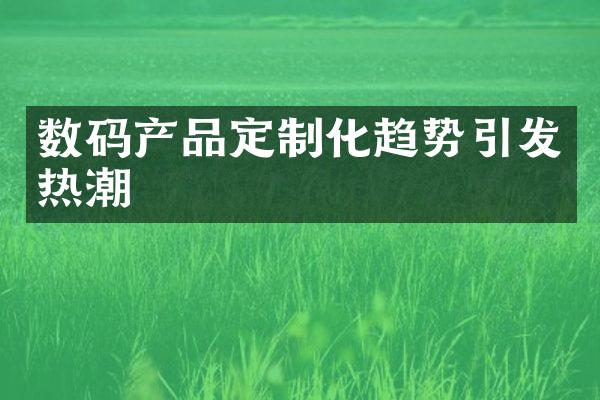 数码产品定制化趋势引发热潮